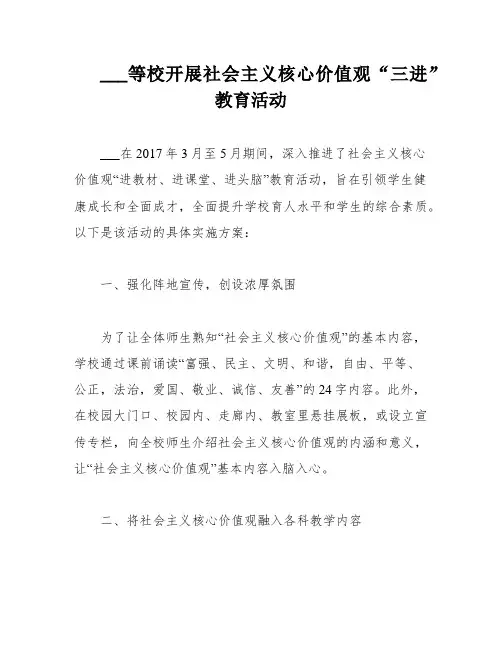 ___等校开展社会主义核心价值观“三进”教育活动

___在 2017 年 3 月至 5 月期间，深入推进了社会主义核心价值观“进教材、进课堂、进头脑”教育活动，旨在引领学生健康成长和全面成才，全面提升学校育人水平和学生的综合素质。以下是该活动的具体实施方案：

一、强化阵地宣传，创设浓厚氛围

为了让全体师生熟知“社会主义核心价值观”的基本内容，学校通过课前诵读“富强、民主、文明、和谐，自由、平等、公正，法治，爱国、敬业、诚信、友善”的 24 字内容。此外，在校园大门口、校园内、走廊内、教室里悬挂展板，或设立宣传专栏，向全校师生介绍社会主义核心价值观的内涵和意义，让“社会主义核心价值观”基本内容入脑入心。

二、将社会主义核心价值观融入各科教学内容